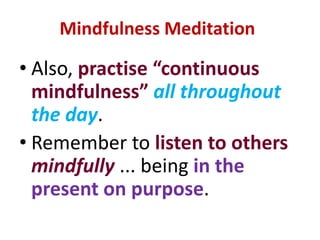 Mindfulness Meditation

• Also, practise “continuous mindfulness” all throughout the day.

• Remember to listen to others mindfully ... being in the present on purpose.